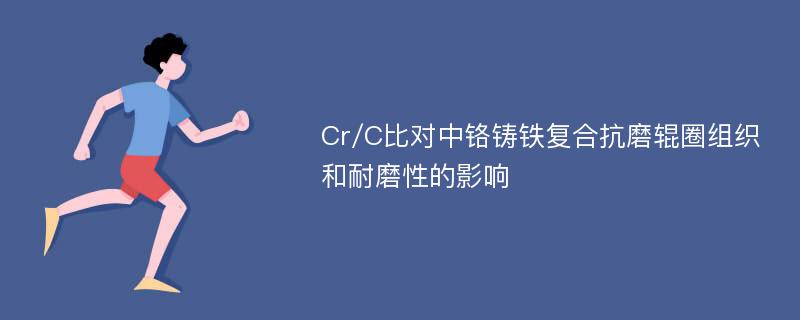 Cr/C比对中铬铸铁复合抗磨辊圈组织和耐磨性的影响